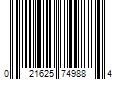 0 21625 74988 4